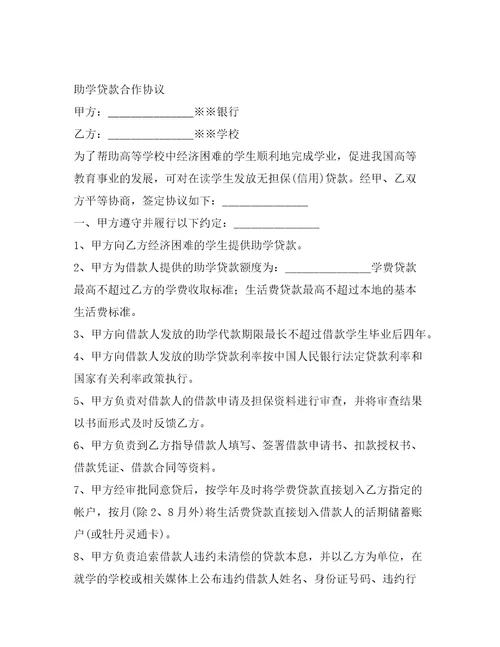 助学贷款合作协议

甲方：______________※※银行

乙方：______________※※学校

为了帮助高等学校中经济困难的学生顺利地完成学业，促进我国高等教育事业的发展，可对在读学生发放无担保(信用)贷款。经甲、乙双方平等协商，签定协议如下：______________

一、甲方遵守并履行以下约定：______________

1、甲方向乙方经济困难的学生提供助学贷款。

2、甲方为借款人提供的助学贷款额度为：______________学费贷款最高不超过乙方的学费收取标准；生活费贷款最高不超过本地的基本生活费标准。

3、甲方向借款人发放的助学代款期限最长不超过借款学生毕业后四年。

4、甲方向借款人发放的助学贷款利率按中国人民银行法定贷款利率和国家有关利率政策执行。

5、甲方负责对借款人的借款申请及担保资料进行审查，并将审查结果以书面形式及时反馈乙方。

6、甲方负责到乙方指导借款人填写、签署借款申请书、扣款授权书、借款凭证、借款合同等资料。

7、甲方经审批同意贷后，按学年及时将学费贷款直接划入乙方指定的帐户，按月(除2、8月外)将生活费贷款直接划入借款人的活期储蓄账户(或牡丹灵通卡)。

8、甲方负责追索借款人违约未清偿的贷款本息，并以乙方为单位，在就学的学校或相关媒体上公布违约借款人姓名、身份证号码、违约行